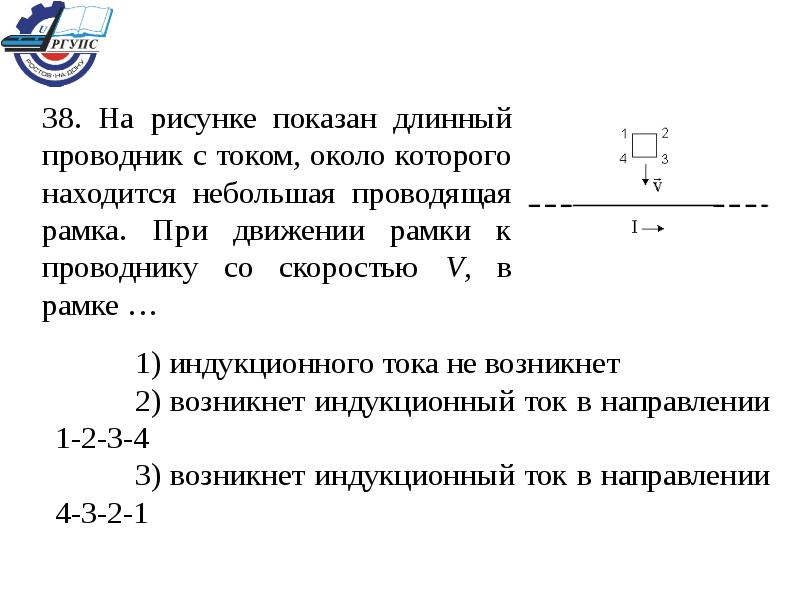 РГУПС
РОСТОВ-НА-ДОНУ

38. На рисунке показан длинный проводник с током, около которого находится небольшая проводящая рамка. При движении рамки к проводнику со скоростью $V$, в рамке …

1 2
4 3
$\vec{v}$
I

1) индукционного тока не возникнет
2) возникнет индукционный ток в направлении 1-2-3-4
3) возникнет индукционный ток в направлении 4-3-2-1